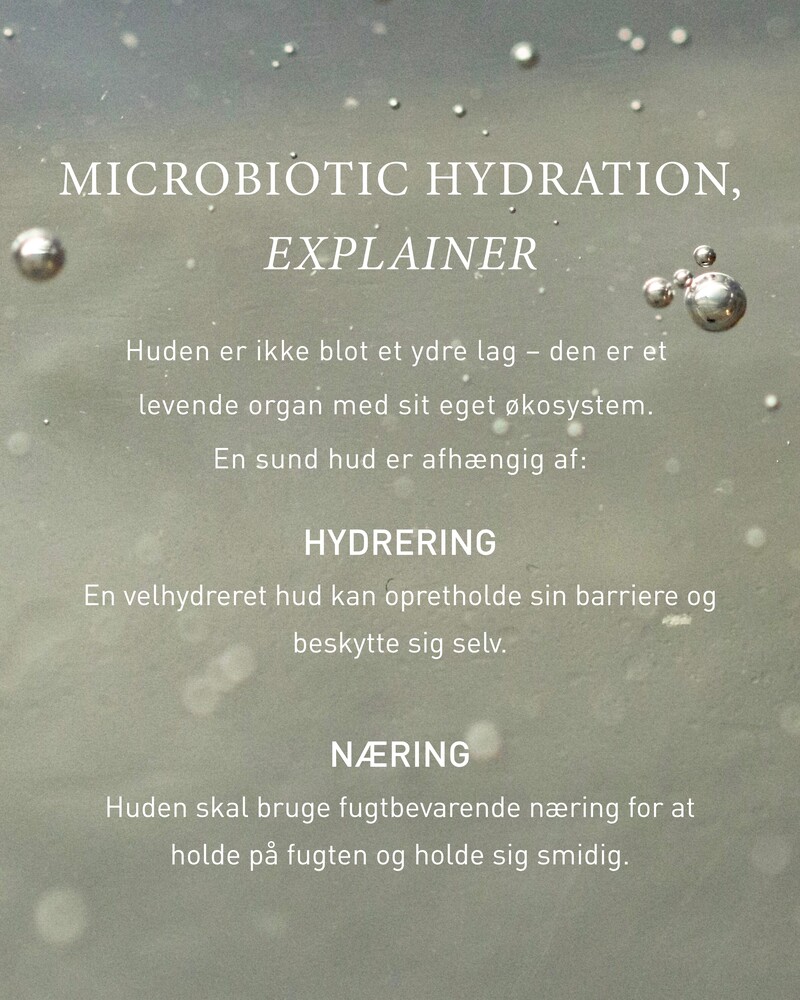 MICROBIOTIC HYDRATION, EXPLAINER

Huden er ikke blot et ydre lag – den er et levende organ med sit eget økosystem. En sund hud er afhængig af:

HYDRERING
En velhydreret hud kan opretholde sin barriere og beskytte sig selv.

NÆRING
Huden skal bruge fugtbevarende næring for at holde på fugten og holde sig smidig.